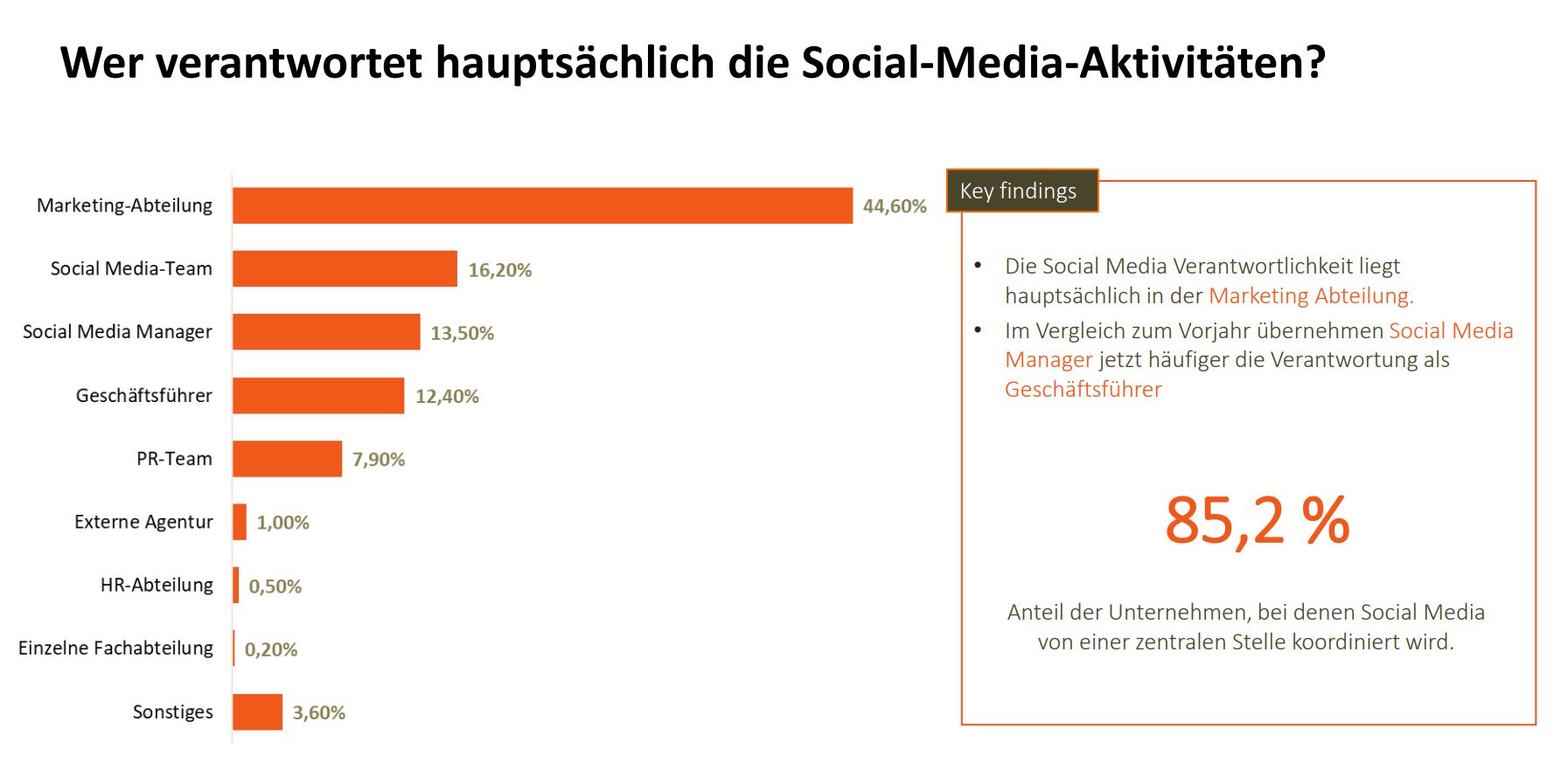 Wer verantwortet hauptsächlich die Social-Media-Aktivitäten?

Marketing-Abteilung 44,60%
Social Media-Team 16,20%
Social Media Manager 13,50%
Geschäftsführer 12,40%
PR-Team 7,90%
Externe Agentur 1,00%
HR-Abteilung 0,50%
Einzelne Fachabteilung 0,20%
Sonstiges 3,60%

Key findings

• Die Social Media Verantwortlichkeit liegt hauptsächlich in der Marketing Abteilung.
• Im Vergleich zum Vorjahr übernehmen Social Media Manager jetzt häufiger die Verantwortung als Geschäftsführer

85,2 %

Anteil der Unternehmen, bei denen Social Media von einer zentralen Stelle koordiniert wird.